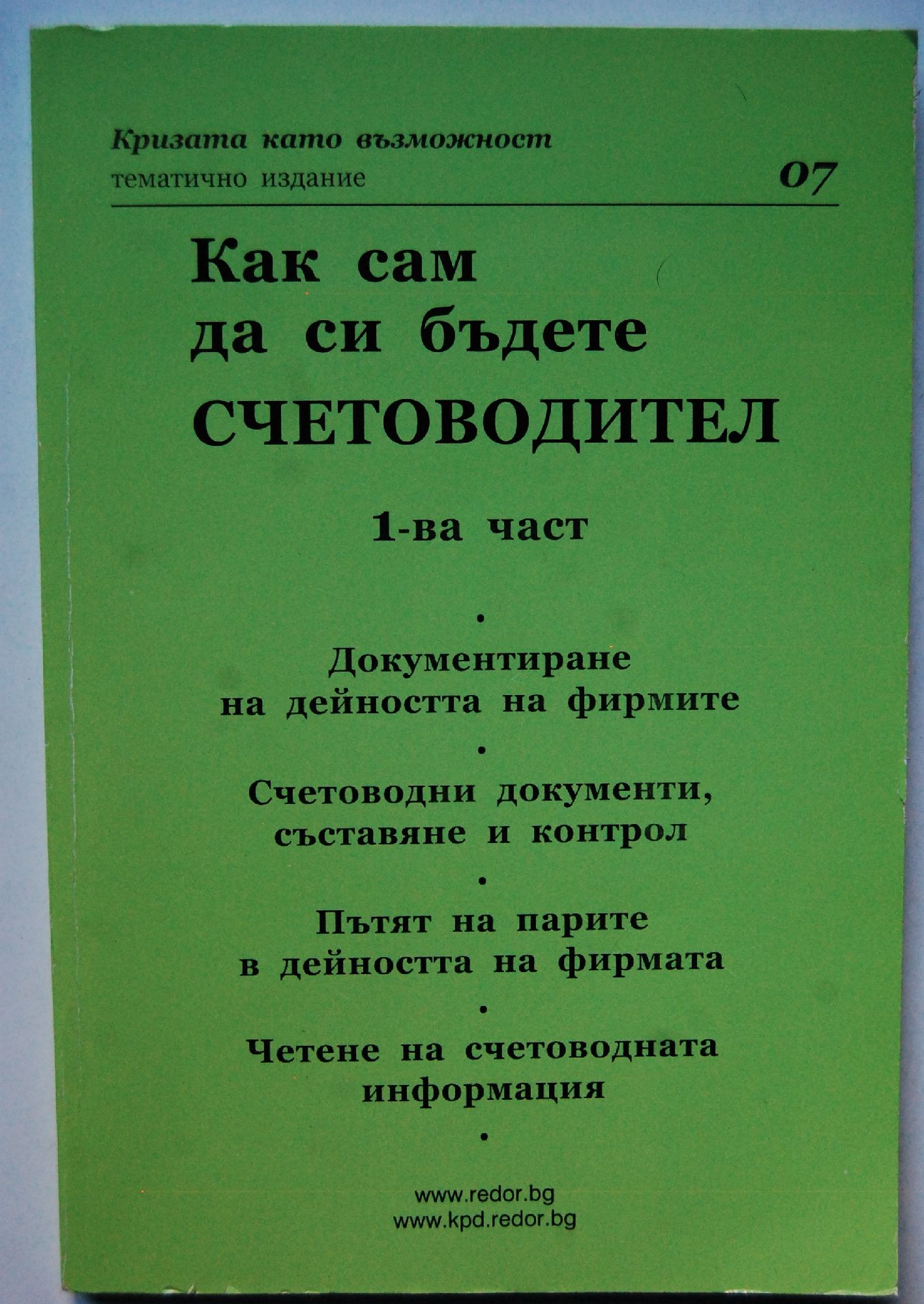 Кризата като възможност
тематично издание
07

Как сам
да си бъдете
СЧЕТОВОДИТЕЛ

1-ва част

•

Документиране
на дейността на фирмите

•

Счетоводни документи,
съставяне и контрол

•

Пътят на парите
в дейността на фирмата

•

Четене на счетоводната
информация

•

www.redor.bg
www.kpd.redor.bg